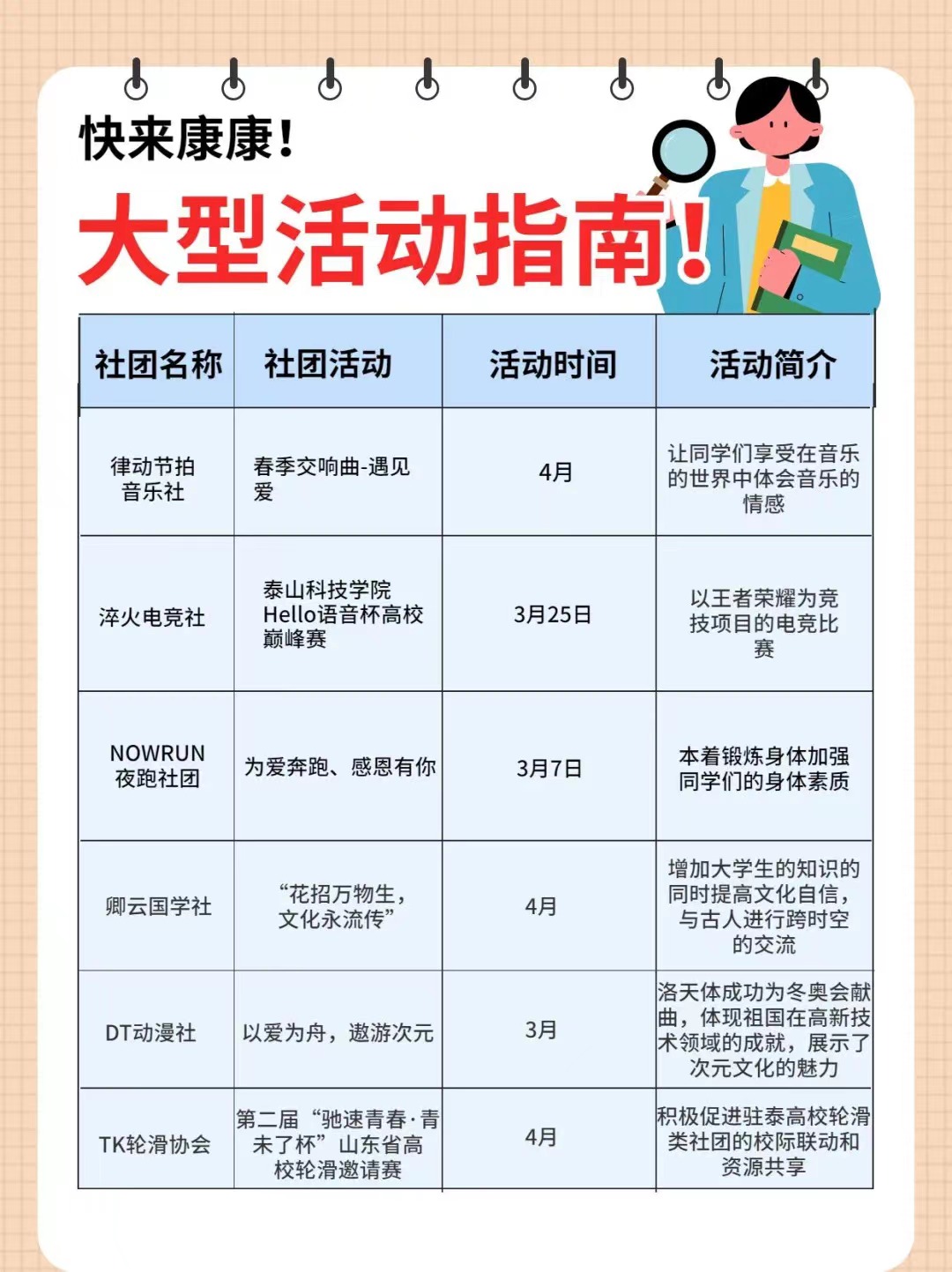 快来康康！

大型活动指南！

| 社团名称 | 社团活动 | 活动时间 | 活动简介 |
|---|---|---|---|
| 律动节拍音乐社 | 春季交响曲-遇见爱 | 4月 | 让同学们享受在音乐的世界中体会音乐的情感 |
| 淬火电竞社 | 泰山科技学院Hello语音杯高校巅峰赛 | 3月25日 | 以王者荣耀为竞技项目的电竞比赛 |
| NOWRUN夜跑社团 | 为爱奔跑、感恩有你 | 3月7日 | 本着锻炼身体加强同学们的身体素质 |
| 卿云国学社 | “花招万物生，文化永流传” | 4月 | 增加大学生的知识的同时提高文化自信，与古人进行跨时空的交流 |
| DT动漫社 | 以爱为舟，遨游次元 | 3月 | 洛天体成功为冬奥会献曲，体现祖国在高新技术领域的成就，展示了次元文化的魅力 |
| TK轮滑协会 | 第二届“驰速青春·青未了杯”山东省高校轮滑邀请赛 | 4月 | 积极促进驻泰高校轮滑类社团的校际联动和资源共享 |